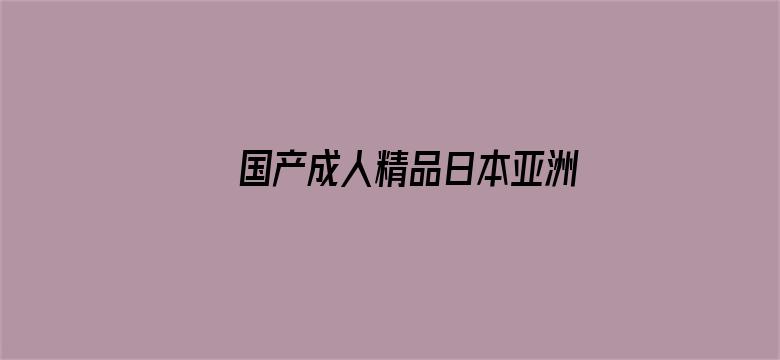 国产成人精品日本亚洲